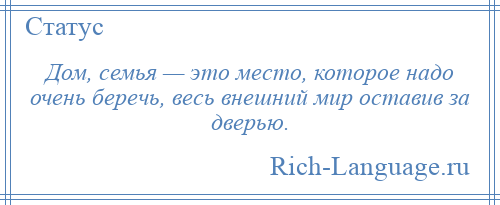 Статус

Дом, семья — это место, которое надо очень беречь, весь внешний мир оставив за дверью.

Rich-Language.ru